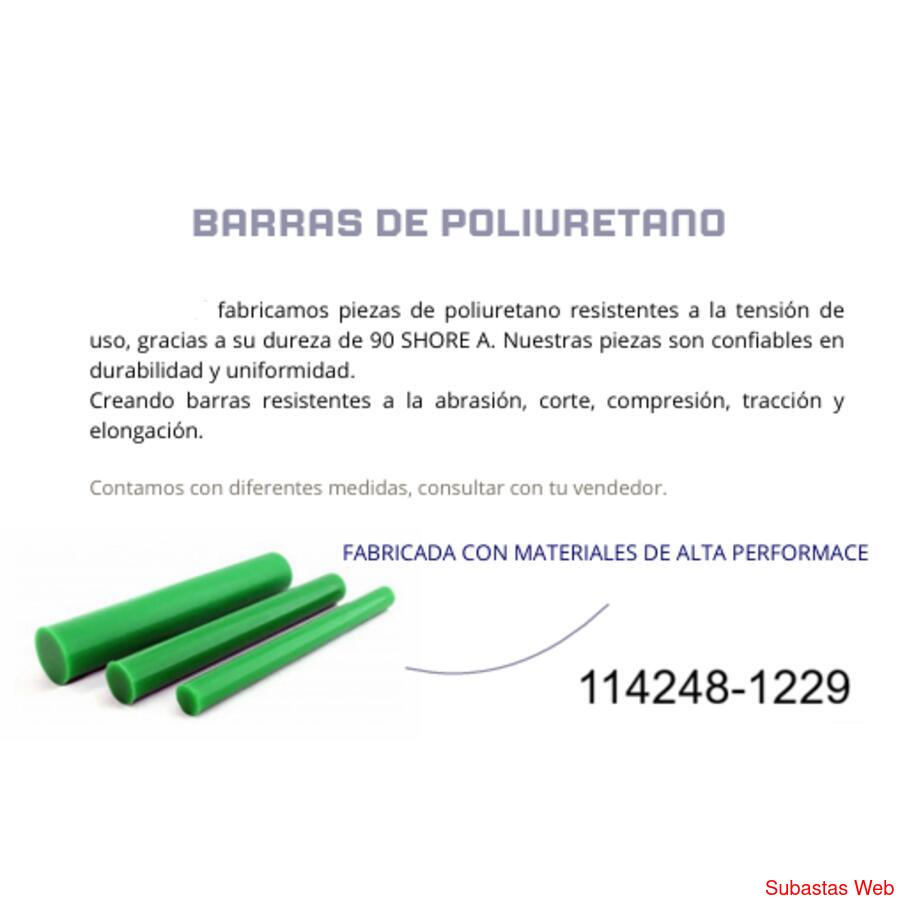 BARRAS DE POLIURETANO

fabricamos piezas de poliuretano resistentes a la tensión de uso, gracias a su dureza de 90 SHORE A. Nuestras piezas son confiables en durabilidad y uniformidad.
Creando barras resistentes a la abrasión, corte, compresión, tracción y elongación.

Contamos con diferentes medidas, consultar con tu vendedor.

FABRICADA CON MATERIALES DE ALTA PERFORMACE

114248-1229

Subastas Web